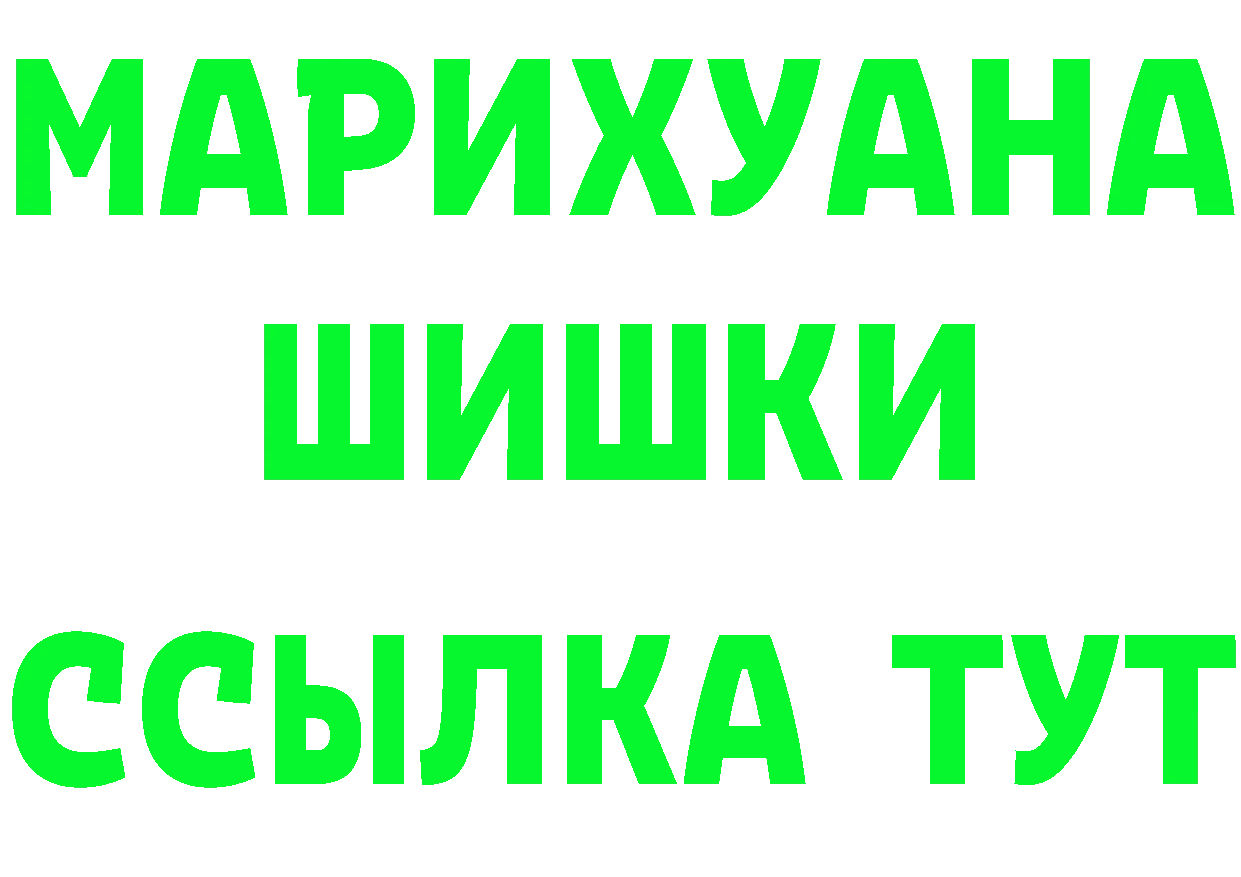 МАРИХУАНА ШИШКИ ССЫЛКА ТУТ